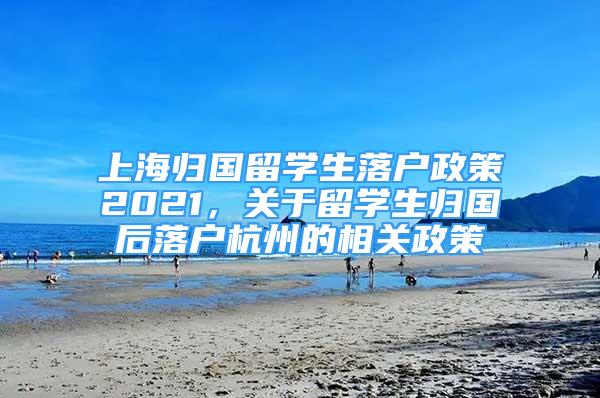 上海归国留学生落户政策2021，关于留学生归国后落户杭州的相关政策